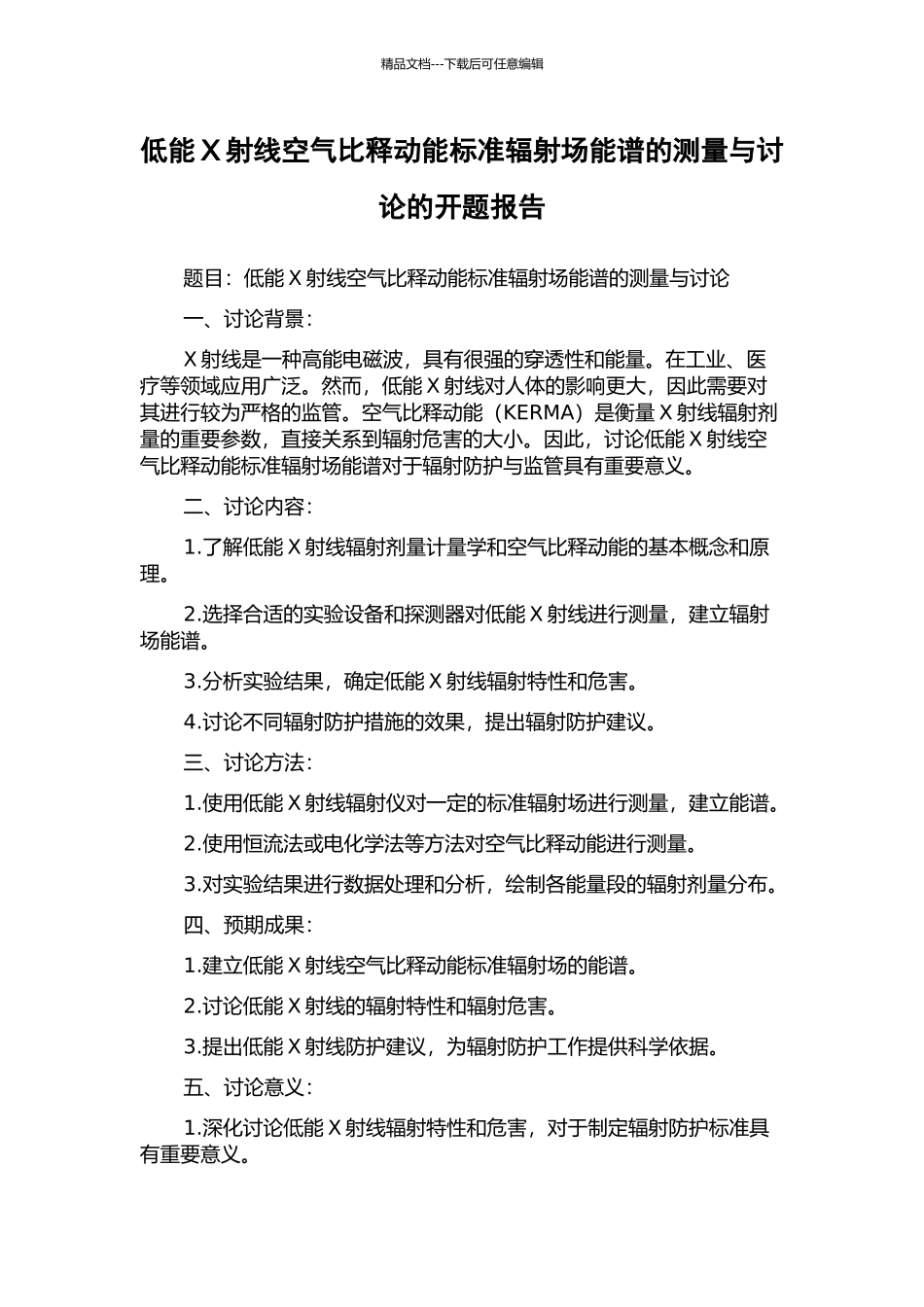 精品文档---下载后可任意编辑

低能 X 射线空气比释动能标准辐射场能谱的测量与讨论的开题报告

题目：低能 X 射线空气比释动能标准辐射场能谱的测量与讨论

一、讨论背景：

X 射线是一种高能电磁波，具有很强的穿透性和能量。在工业、医疗等领域应用广泛。然而，低能 X 射线对人体的影响更大，因此需要对其进行较为严格的监管。空气比释动能（KERMA）是衡量 X 射线辐射剂量的重要参数，直接关系到辐射危害的大小。因此，讨论低能 X 射线空气比释动能标准辐射场能谱对于辐射防护与监管具有重要意义。

二、讨论内容：

1.了解低能 X 射线辐射剂量计量学和空气比释动能的基本概念和原理。

2.选择合适的实验设备和探测器对低能 X 射线进行测量，建立辐射场能谱。

3.分析实验结果，确定低能 X 射线辐射特性和危害。

4.讨论不同辐射防护措施的效果，提出辐射防护建议。

三、讨论方法：

1.使用低能 X 射线辐射仪对一定的标准辐射场进行测量，建立能谱。

2.使用恒流法或电化学法等方法对空气比释动能进行测量。

3.对实验结果进行数据处理和分析，绘制各能量段的辐射剂量分布。

四、预期成果：

1.建立低能 X 射线空气比释动能标准辐射场的能谱。

2.讨论低能 X 射线的辐射特性和辐射危害。

3.提出低能 X 射线防护建议，为辐射防护工作提供科学依据。

五、讨论意义：

1.深化讨论低能 X 射线辐射特性和危害，对于制定辐射防护标准具有重要意义。